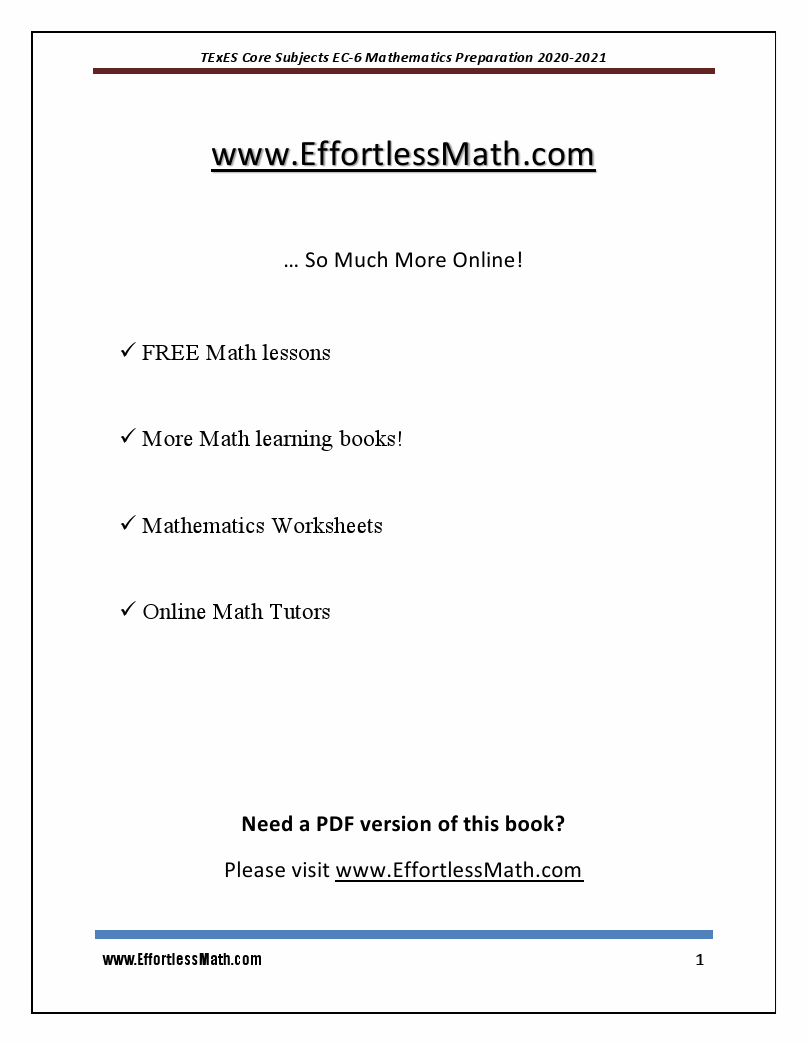 TExES Core Subjects EC-6 Mathematics Preparation 2020-2021

www.EffortlessMath.com

… So Much More Online!

✓ FREE Math lessons

✓ More Math learning books!

✓ Mathematics Worksheets

✓ Online Math Tutors

Need a PDF version of this book?

Please visit www.EffortlessMath.com

www.EffortlessMath.com

1